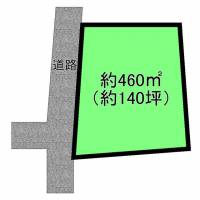 道路

約460㎡
（約140坪）